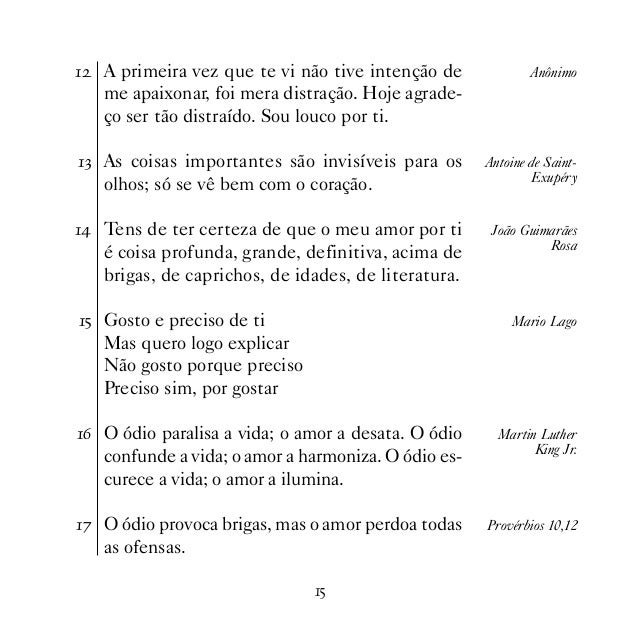 12 A primeira vez que te vi não tive intenção de me apaixonar, foi mera distração. Hoje agradeço ser tão distraído. Sou louco por ti.

Anônimo

13 As coisas importantes são invisíveis para os olhos; só se vê bem com o coração.

Antoine de Saint-Exupéry

14 Tens de ter certeza de que o meu amor por ti é coisa profunda, grande, definitiva, acima de brigas, de caprichos, de idades, de literatura.

João Guimarães Rosa

15 Gosto e preciso de ti
Mas quero logo explicar
Não gosto porque preciso
Preciso sim, por gostar

Mario Lago

16 O ódio paralisa a vida; o amor a desata. O ódio confunde a vida; o amor a harmoniza. O ódio escurece a vida; o amor a ilumina.

Martin Luther King Jr.

17 O ódio provoca brigas, mas o amor perdoa todas as ofensas.

Provérbios 10,12

15